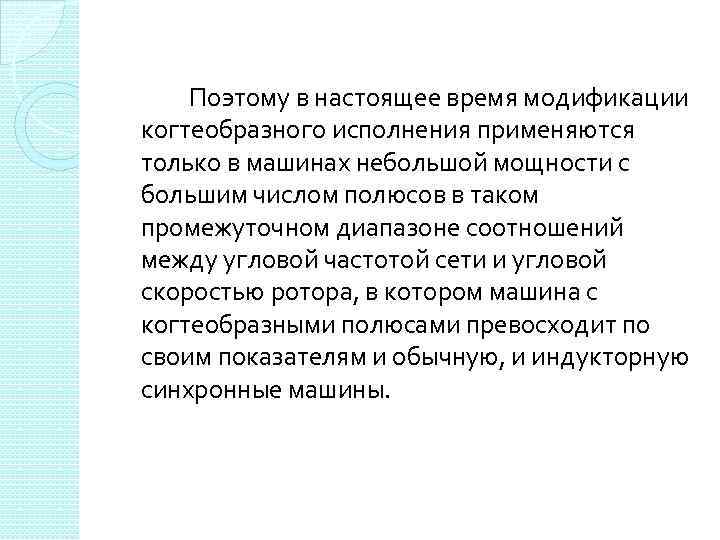 Поэтому в настоящее время модификации когтеобразного исполнения применяются только в машинах небольшой мощности с большим числом полюсов в таком промежуточном диапазоне соотношений между угловой частотой сети и угловой скоростью ротора, в котором машина с когтеобразными полюсами превосходит по своим показателям и обычную, и индукторную синхронные машины.